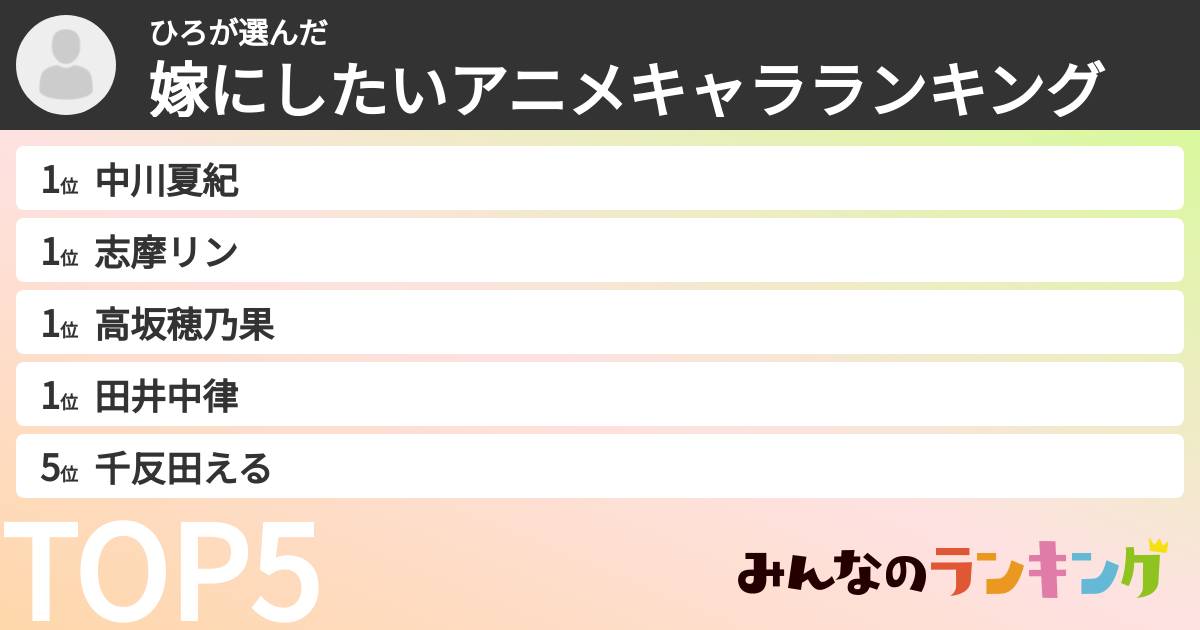 ひろが選んだ
嫁にしたいアニメキャラランキング

1位 中川夏紀
1位 志摩リン
1位 高坂穂乃果
1位 田井中律
5位 千反田える

TOP5

みんなのランキング